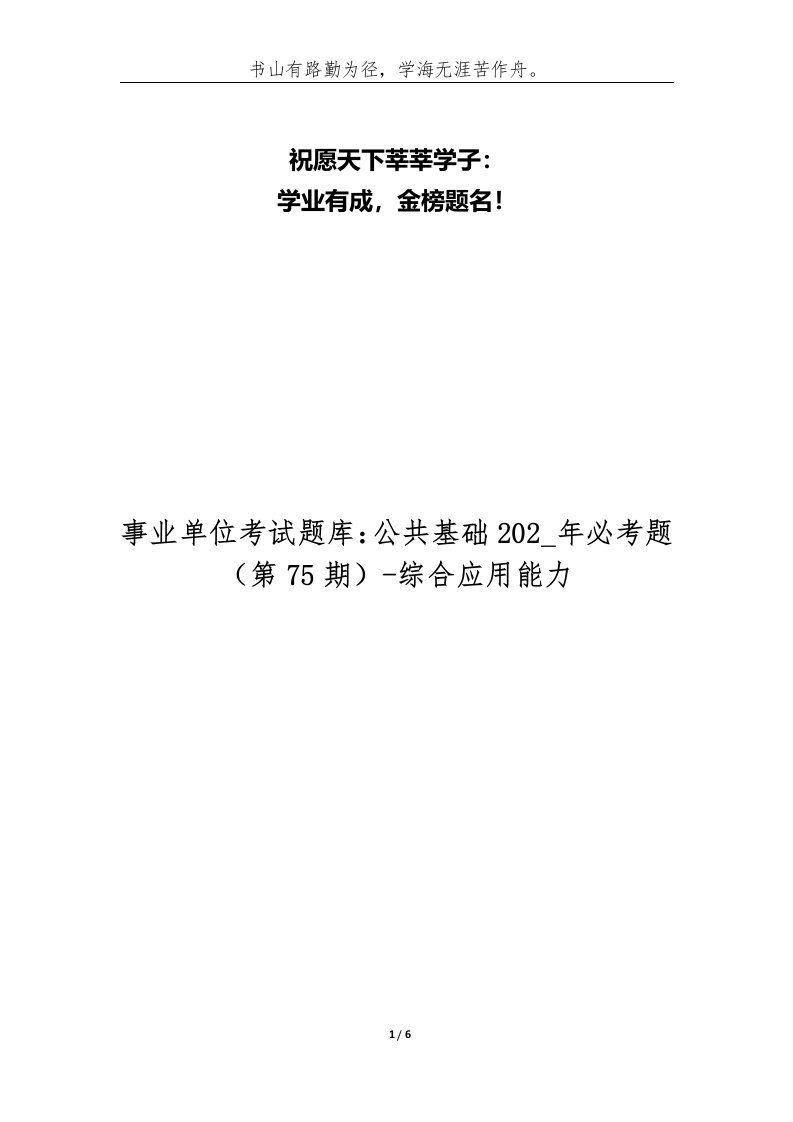 书山有路勤为径，学海无涯苦作舟。

祝愿天下莘莘学子：
学业有成，金榜题名！

事业单位考试题库：公共基础202_年必考题（第75期）-综合应用能力

1 / 6